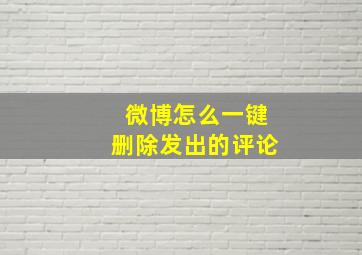 微博怎么一键
删除发出的评论